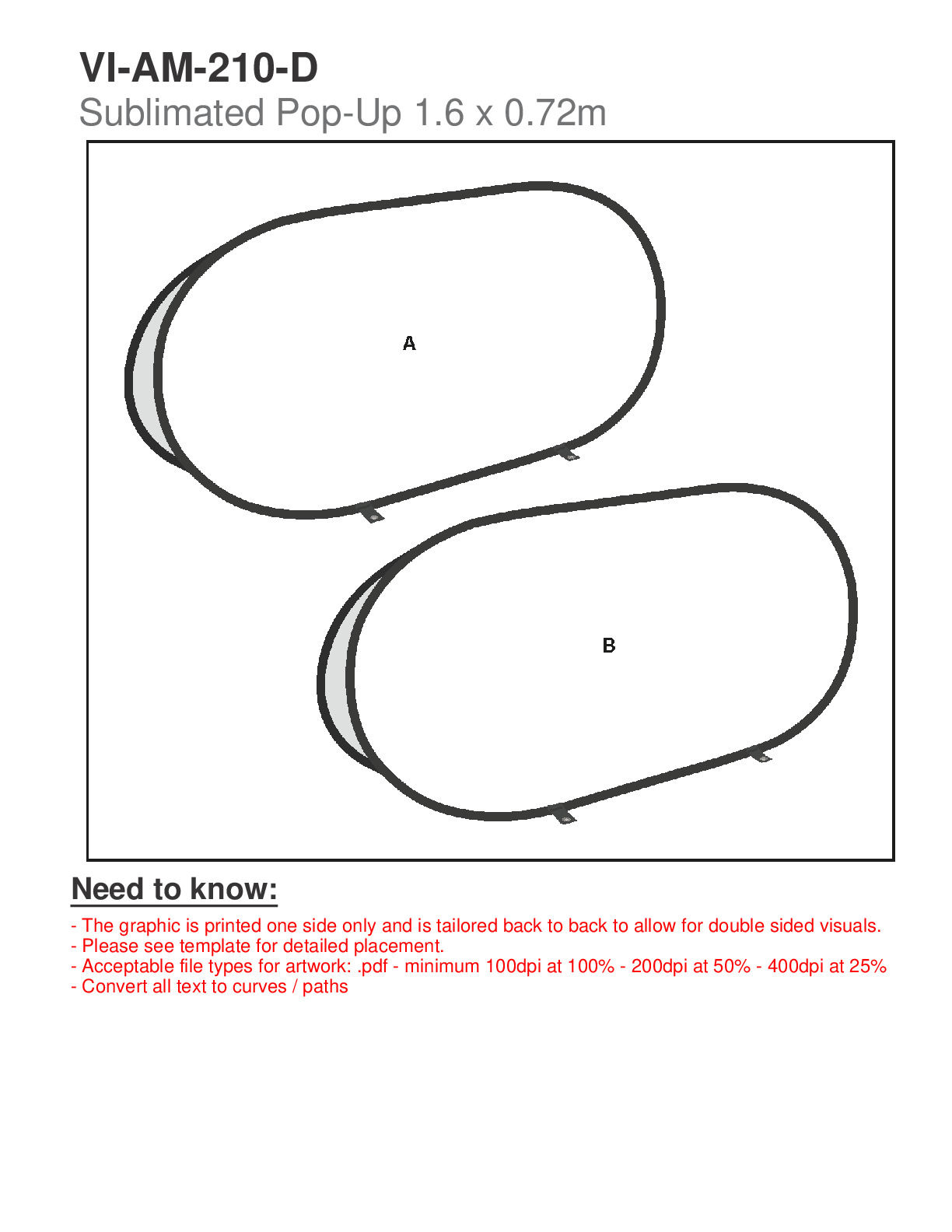 VI-AM-210-D
Sublimated Pop-Up 1.6 x 0.72m

A

B

Need to know:

- The graphic is printed one side only and is tailored back to back to allow for double sided visuals.
- Please see template for detailed placement.
- Acceptable file types for artwork: .pdf - minimum 100dpi at 100% - 200dpi at 50% - 400dpi at 25%
- Convert all text to curves / paths